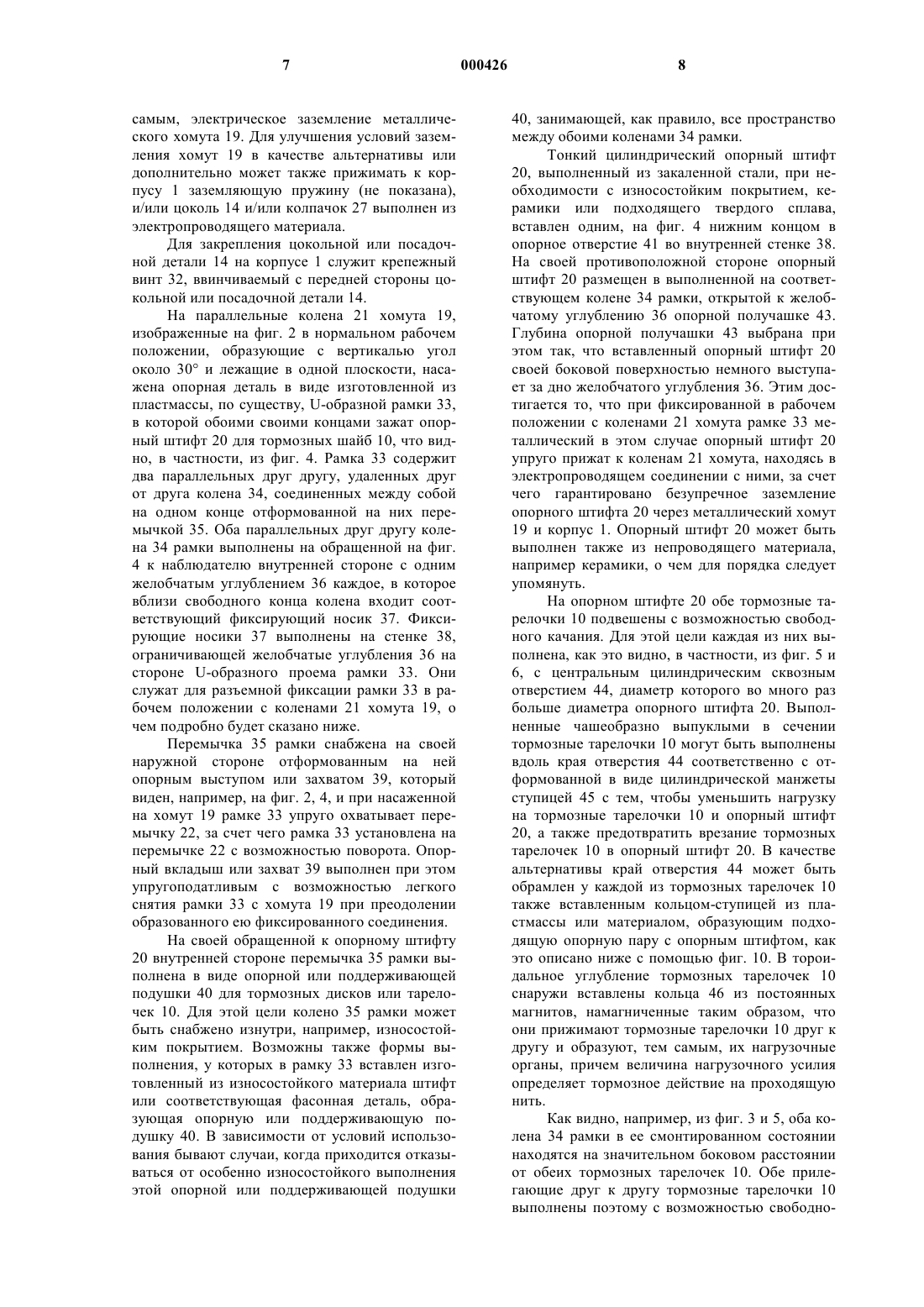 7 000426 8

самым, электрическое заземление металлического хомута 19. Для улучшения условий заземления хомут 19 в качестве альтернативы или дополнительно может также прижимать к корпусу 1 заземляющую пружину (не показана), и/или цоколь 14 и/или колпачок 27 выполнен из электропроводящего материала.

Для закрепления цокольной или посадочной детали 14 на корпусе 1 служит крепежный винт 32, ввинчиваемый с передней стороны цокольной или посадочной детали 14.

На параллельные колена 21 хомута 19, изображенные на фиг. 2 в нормальном рабочем положении, образующие с вертикалью угол около 30° и лежащие в одной плоскости, насажена опорная деталь в виде изготовленной из пластмассы, по существу, U-образной рамки 33, в которой обоими своими концами зажат опорный штифт 20 для тормозных шайб 10, что видно, в частности, из фиг. 4. Рамка 33 содержит два параллельных друг другу, удаленных друг от друга колена 34, соединенных между собой на одном конце отформованной на них перемычкой 35. Оба параллельных друг другу колена 34 рамки выполнены на обращенной на фиг. 4 к наблюдателю внутренней стороне с одним желобчатым углублением 36 каждое, в которое вблизи свободного конца колена входит соответствующий фиксирующий носик 37. Фиксирующие носики 37 выполнены на стенке 38, ограничивающей желобчатые углубления 36 на стороне U-образного проема рамки 33. Они служат для разъемной фиксации рамки 33 в рабочем положении с коленами 21 хомута 19, о чем подробно будет сказано ниже.

Перемычка 35 рамки снабжена на своей наружной стороне отформованным на ней опорным выступом или захватом 39, который виден, например, на фиг. 2, 4, и при насаженной на хомут 19 рамке 33 упруго охватывает перемычку 22, за счет чего рамка 33 установлена на перемычке 22 с возможностью поворота. Опорный вкладыш или захват 39 выполнен при этом упругоподатливым с возможностью легкого снятия рамки 33 с хомута 19 при преодолении образованного ею фиксированного соединения.

На своей обращенной к опорному штифту 20 внутренней стороне перемычка 35 рамки выполнена в виде опорной или поддерживающей подушки 40 для тормозных дисков или тарелочек 10. Для этой цели колено 35 рамки может быть снабжено изнутри, например, износостойким покрытием. Возможны также формы выполнения, у которых в рамку 33 вставлен изготовленный из износостойкого материала штифт или соответствующая фасонная деталь, образующая опорную или поддерживающую подушку 40. В зависимости от условий использования бывают случаи, когда приходится отказываться от особенно износостойкого выполнения этой опорной или поддерживающей подушки 40, занимающей, как правило, все пространство между обоими коленами 34 рамки.

Тонкий цилиндрический опорный штифт 20, выполненный из закаленной стали, при необходимости с износостойким покрытием, керамики или подходящего твердого сплава, вставлен одним, на фиг. 4 нижним концом в опорное отверстие 41 во внутренней стенке 38. На своей противоположной стороне опорный штифт 20 размещен в выполненной на соответствующем колене 34 рамки, открытой к желобчатому углублению 36 опорной получашке 43. Глубина опорной получашки 43 выбрана при этом так, что вставленный опорный штифт 20 своей боковой поверхностью немного выступает за дно желобчатого углубления 36. Этим достигается то, что при фиксированной в рабочем положении с коленами 21 хомута рамке 33 металлический в этом случае опорный штифт 20 упруго прижат к коленам 21 хомута, находясь в электропроводящем соединении с ними, за счет чего гарантировано безупречное заземление опорного штифта 20 через металлический хомут 19 и корпус 1. Опорный штифт 20 может быть выполнен также из непроводящего материала, например керамики, о чем для порядка следует упомянуть.

На опорном штифте 20 обе тормозные тарелочки 10 подвешены с возможностью свободного качания. Для этой цели каждая из них выполнена, как это видно, в частности, из фиг. 5 и 6, с центральным цилиндрическим сквозным отверстием 44, диаметр которого во много раз больше диаметра опорного штифта 20. Выполненные чашеобразно выпуклыми в сечении тормозные тарелочки 10 могут быть выполнены вдоль края отверстия 44 соответственно с отформованной в виде цилиндрической манжеты ступицей 45 с тем, чтобы уменьшить нагрузку на тормозные тарелочки 10 и опорный штифт 20, а также предотвратить врезание тормозных тарелочек 10 в опорный штифт 20. В качестве альтернативы край отверстия 44 может быть обрамлен у каждой из тормозных тарелочек 10 также вставленным кольцом-ступицей из пластмассы или материалом, образующим подходящую опорную пару с опорным штифтом, как это описано ниже с помощью фиг. 10. В тороидальное углубление тормозных тарелочек 10 снаружи вставлены кольца 46 из постоянных магнитов, намагниченные таким образом, что они прижимают тормозные тарелочки 10 друг к другу и образуют, тем самым, их нагрузочные органы, причем величина нагрузочного усилия определяет тормозное действие на проходящую нить.

Как видно, например, из фиг. 3 и 5, оба колена 34 рамки в ее смонтированном состоянии находятся на значительном боковом расстоянии от обеих тормозных тарелочек 10. Обе прилегающие друг к другу тормозные тарелочки 10 выполнены поэтому с возможностью свободно-